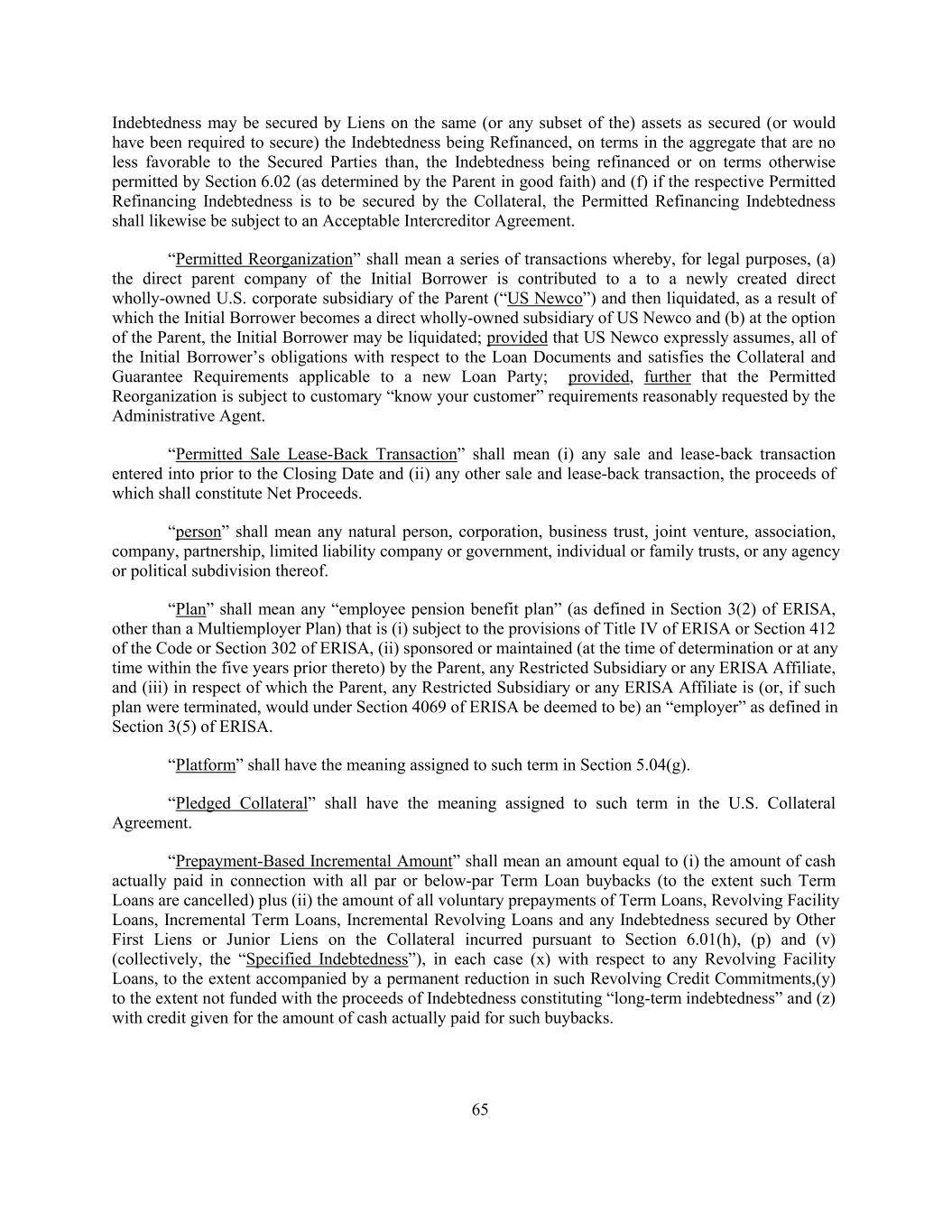 Indebtedness may be secured by Liens on the same (or any subset of the) assets as secured (or would have been required to secure) the Indebtedness being Refinanced, on terms in the aggregate that are no less favorable to the Secured Parties than, the Indebtedness being refinanced or on terms otherwise permitted by Section 6.02 (as determined by the Parent in good faith) and (f) if the respective Permitted Refinancing Indebtedness is to be secured by the Collateral, the Permitted Refinancing Indebtedness shall likewise be subject to an Acceptable Intercreditor Agreement.

“Permitted Reorganization” shall mean a series of transactions whereby, for legal purposes, (a) the direct parent company of the Initial Borrower is contributed to a to a newly created direct wholly-owned U.S. corporate subsidiary of the Parent (“US Newco”) and then liquidated, as a result of which the Initial Borrower becomes a direct wholly-owned subsidiary of US Newco and (b) at the option of the Parent, the Initial Borrower may be liquidated; provided that US Newco expressly assumes, all of the Initial Borrower’s obligations with respect to the Loan Documents and satisfies the Collateral and Guarantee Requirements applicable to a new Loan Party; provided, further that the Permitted Reorganization is subject to customary “know your customer” requirements reasonably requested by the Administrative Agent.

“Permitted Sale Lease-Back Transaction” shall mean (i) any sale and lease-back transaction entered into prior to the Closing Date and (ii) any other sale and lease-back transaction, the proceeds of which shall constitute Net Proceeds.

“person” shall mean any natural person, corporation, business trust, joint venture, association, company, partnership, limited liability company or government, individual or family trusts, or any agency or political subdivision thereof.

“Plan” shall mean any “employee pension benefit plan” (as defined in Section 3(2) of ERISA, other than a Multiemployer Plan) that is (i) subject to the provisions of Title IV of ERISA or Section 412 of the Code or Section 302 of ERISA, (ii) sponsored or maintained (at the time of determination or at any time within the five years prior thereto) by the Parent, any Restricted Subsidiary or any ERISA Affiliate, and (iii) in respect of which the Parent, any Restricted Subsidiary or any ERISA Affiliate is (or, if such plan were terminated, would under Section 4069 of ERISA be deemed to be) an “employer” as defined in Section 3(5) of ERISA.

“Platform” shall have the meaning assigned to such term in Section 5.04(g).

“Pledged Collateral” shall have the meaning assigned to such term in the U.S. Collateral Agreement.

“Prepayment-Based Incremental Amount” shall mean an amount equal to (i) the amount of cash actually paid in connection with all par or below-par Term Loan buybacks (to the extent such Term Loans are cancelled) plus (ii) the amount of all voluntary prepayments of Term Loans, Revolving Facility Loans, Incremental Term Loans, Incremental Revolving Loans and any Indebtedness secured by Other First Liens or Junior Liens on the Collateral incurred pursuant to Section 6.01(h), (p) and (v) (collectively, the “Specified Indebtedness”), in each case (x) with respect to any Revolving Facility Loans, to the extent accompanied by a permanent reduction in such Revolving Credit Commitments,(y) to the extent not funded with the proceeds of Indebtedness constituting “long-term indebtedness” and (z) with credit given for the amount of cash actually paid for such buybacks.

65